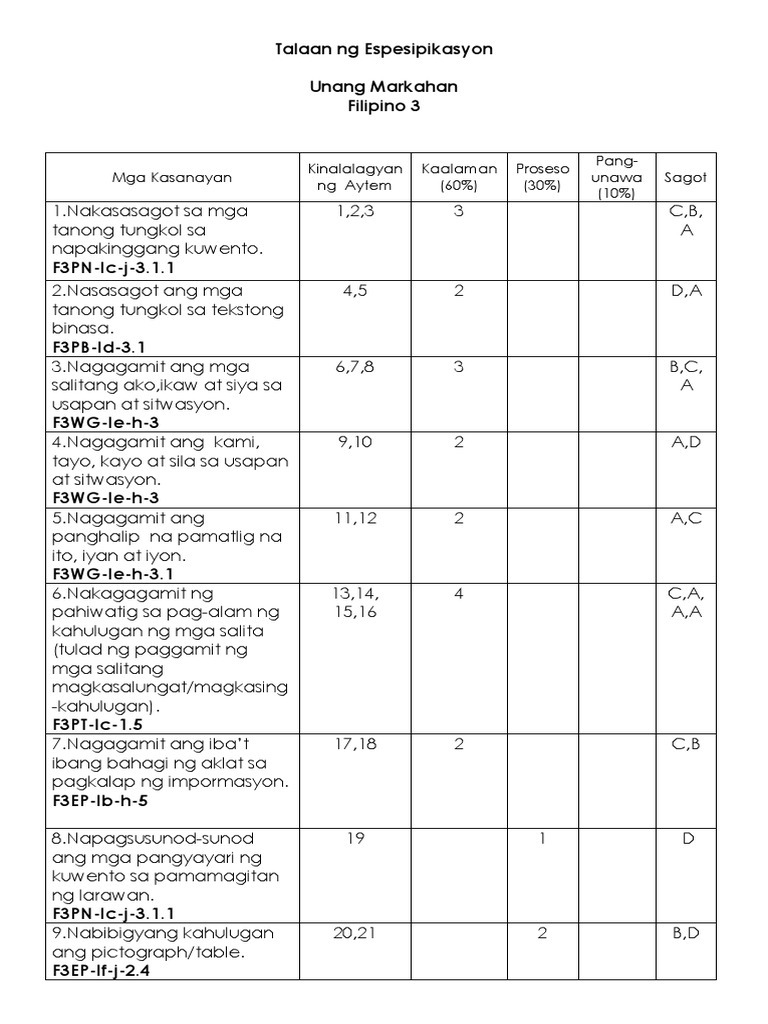 Talaan ng Espesipikasyon

Unang Markahan
Filipino 3

| Mga Kasanayan | Kinalalagyan ng Aytem | Kaalaman (60%) | Proseso (30%) | Pang-unawa (10%) | Sagot |
|---|---|---|---|---|---|
| 1.Nakasasagot sa mga tanong tungkol sa napakinggang kuwento. **F3PN-Ic-j-3.1.1** | 1,2,3 | 3 | | | C,B, A |
| 2.Nasasagot ang mga tanong tungkol sa tekstong binasa. **F3PB-Id-3.1** | 4,5 | 2 | | | D,A |
| 3.Nagagamit ang mga salitang ako,ikaw at siya sa usapan at sitwasyon. **F3WG-Ie-h-3** | 6,7,8 | 3 | | | B,C, A |
| 4.Nagagamit ang kami, tayo, kayo at sila sa usapan at sitwasyon. **F3WG-Ie-h-3** | 9,10 | 2 | | | A,D |
| 5.Nagagamit ang panghalip na pamatlig na ito, iyan at iyon. **F3WG-Ie-h-3.1** | 11,12 | 2 | | | A,C |
| 6.Nakagagamit ng pahiwatig sa pag-alam ng kahulugan ng mga salita (tulad ng paggamit ng mga salitang magkasalungat/magkasing-kahulugan). **F3PT-Ic-1.5** | 13,14, 15,16 | 4 | | | C,A, A,A |
| 7.Nagagamit ang iba't ibang bahagi ng aklat sa pagkalap ng impormasyon. **F3EP-Ib-h-5** | 17,18 | 2 | | | C,B |
| 8.Napagsusunod-sunod ang mga pangyayari ng kuwento sa pamamagitan ng larawan. **F3PN-Ic-j-3.1.1** | 19 | | 1 | | D |
| 9.Nabibigyang kahulugan ang pictograph/table. **F3EP-If-j-2.4** | 20,21 | | 2 | | B,D |